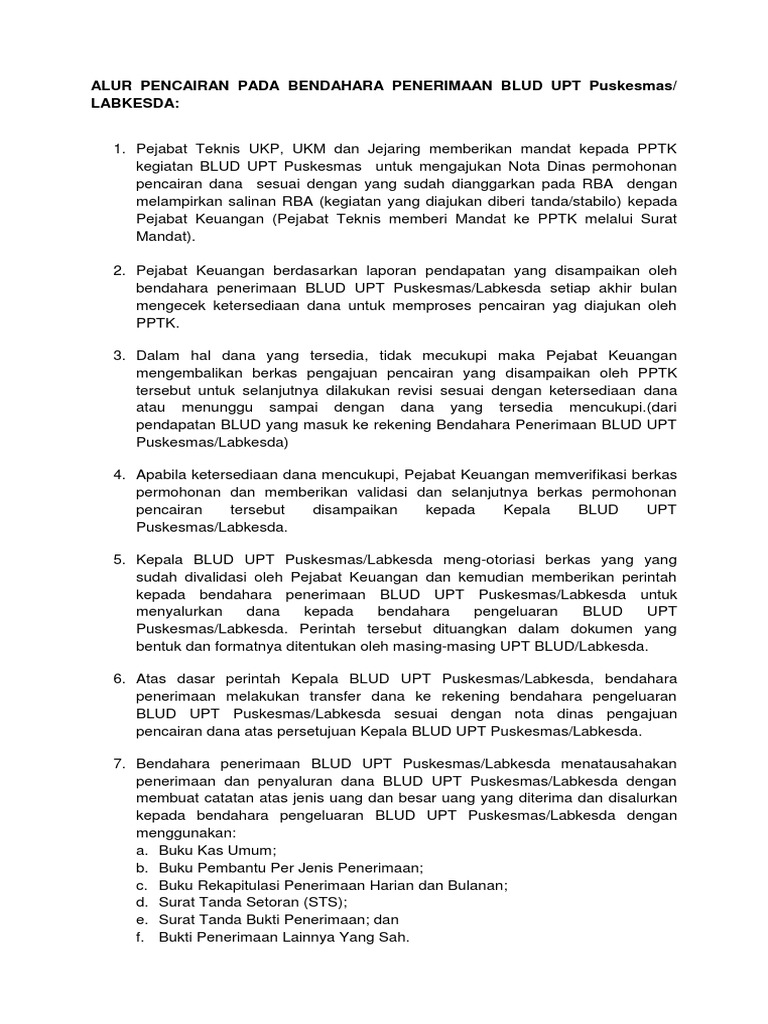 ALUR PENCAIRAN PADA BENDAHARA PENERIMAAN BLUD UPT Puskesmas/ LABKESDA:

1. Pejabat Teknis UKP, UKM dan Jejaring memberikan mandat kepada PPTK kegiatan BLUD UPT Puskesmas untuk mengajukan Nota Dinas permohonan pencairan dana sesuai dengan yang sudah dianggarkan pada RBA dengan melampirkan salinan RBA (kegiatan yang diajukan diberi tanda/stabilo) kepada Pejabat Keuangan (Pejabat Teknis memberi Mandat ke PPTK melalui Surat Mandat).

2. Pejabat Keuangan berdasarkan laporan pendapatan yang disampaikan oleh bendahara penerimaan BLUD UPT Puskesmas/Labkesda setiap akhir bulan mengecek ketersediaan dana untuk memproses pencairan yag diajukan oleh PPTK.

3. Dalam hal dana yang tersedia, tidak mecukupi maka Pejabat Keuangan mengembalikan berkas pengajuan pencairan yang disampaikan oleh PPTK tersebut untuk selanjutnya dilakukan revisi sesuai dengan ketersediaan dana atau menunggu sampai dengan dana yang tersedia mencukupi.(dari pendapatan BLUD yang masuk ke rekening Bendahara Penerimaan BLUD UPT Puskesmas/Labkesda)

4. Apabila ketersediaan dana mencukupi, Pejabat Keuangan memverifikasi berkas permohonan dan memberikan validasi dan selanjutnya berkas permohonan pencairan tersebut disampaikan kepada Kepala BLUD UPT Puskesmas/Labkesda.

5. Kepala BLUD UPT Puskesmas/Labkesda meng-otoriasi berkas yang yang sudah divalidasi oleh Pejabat Keuangan dan kemudian memberikan perintah kepada bendahara penerimaan BLUD UPT Puskesmas/Labkesda untuk menyalurkan dana kepada bendahara pengeluaran BLUD UPT Puskesmas/Labkesda. Perintah tersebut dituangkan dalam dokumen yang bentuk dan formatnya ditentukan oleh masing-masing UPT BLUD/Labkesda.

6. Atas dasar perintah Kepala BLUD UPT Puskesmas/Labkesda, bendahara penerimaan melakukan transfer dana ke rekening bendahara pengeluaran BLUD UPT Puskesmas/Labkesda sesuai dengan nota dinas pengajuan pencairan dana atas persetujuan Kepala BLUD UPT Puskesmas/Labkesda.

7. Bendahara penerimaan BLUD UPT Puskesmas/Labkesda menatausahakan penerimaan dan penyaluran dana BLUD UPT Puskesmas/Labkesda dengan membuat catatan atas jenis uang dan besar uang yang diterima dan disalurkan kepada bendahara pengeluaran BLUD UPT Puskesmas/Labkesda dengan menggunakan:
a. Buku Kas Umum;
b. Buku Pembantu Per Jenis Penerimaan;
c. Buku Rekapitulasi Penerimaan Harian dan Bulanan;
d. Surat Tanda Setoran (STS);
e. Surat Tanda Bukti Penerimaan; dan
f. Bukti Penerimaan Lainnya Yang Sah.